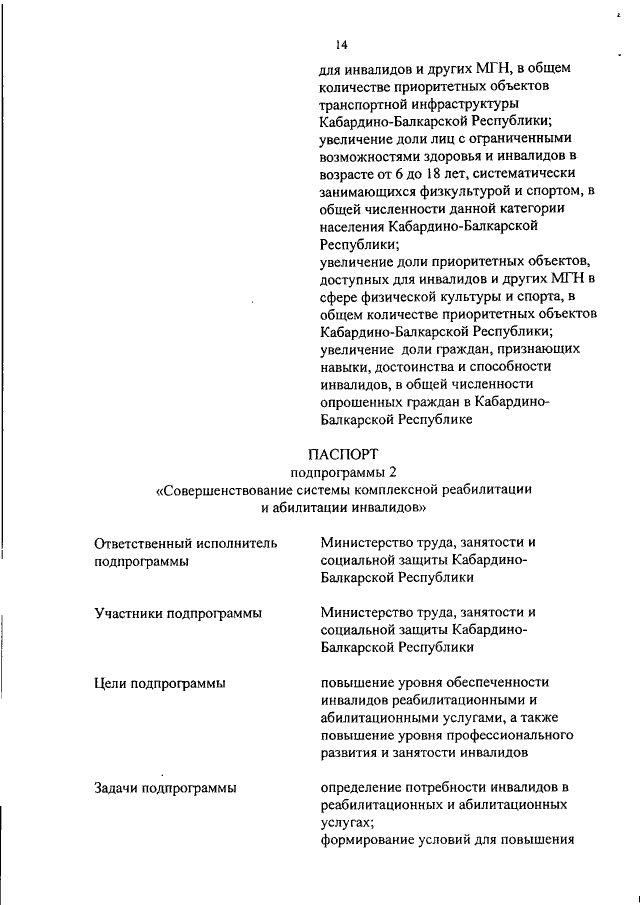 14

для инвалидов и других МГН, в общем количестве приоритетных объектов транспортной инфраструктуры Кабардино-Балкарской Республики;
увеличение доли лиц с ограниченными возможностями здоровья и инвалидов в возрасте от 6 до 18 лет, систематически занимающихся физкультурой и спортом, в общей численности данной категории населения Кабардино-Балкарской Республики;
увеличение доли приоритетных объектов, доступных для инвалидов и других МГН в сфере физической культуры и спорта, в общем количестве приоритетных объектов Кабардино-Балкарской Республики;
увеличение доли граждан, признающих навыки, достоинства и способности инвалидов, в общей численности опрошенных граждан в Кабардино-Балкарской Республике

ПАСПОРТ
подпрограммы 2
«Совершенствование системы комплексной реабилитации и абилитации инвалидов»

| | |
|---|---|
| Ответственный исполнитель подпрограммы | Министерство труда, занятости и социальной защиты Кабардино-Балкарской Республики |
| Участники подпрограммы | Министерство труда, занятости и социальной защиты Кабардино-Балкарской Республики |
| Цели подпрограммы | повышение уровня обеспеченности инвалидов реабилитационными и абилитационными услугами, а также повышение уровня профессионального развития и занятости инвалидов |
| Задачи подпрограммы | определение потребности инвалидов в реабилитационных и абилитационных услугах; формирование условий для повышения |